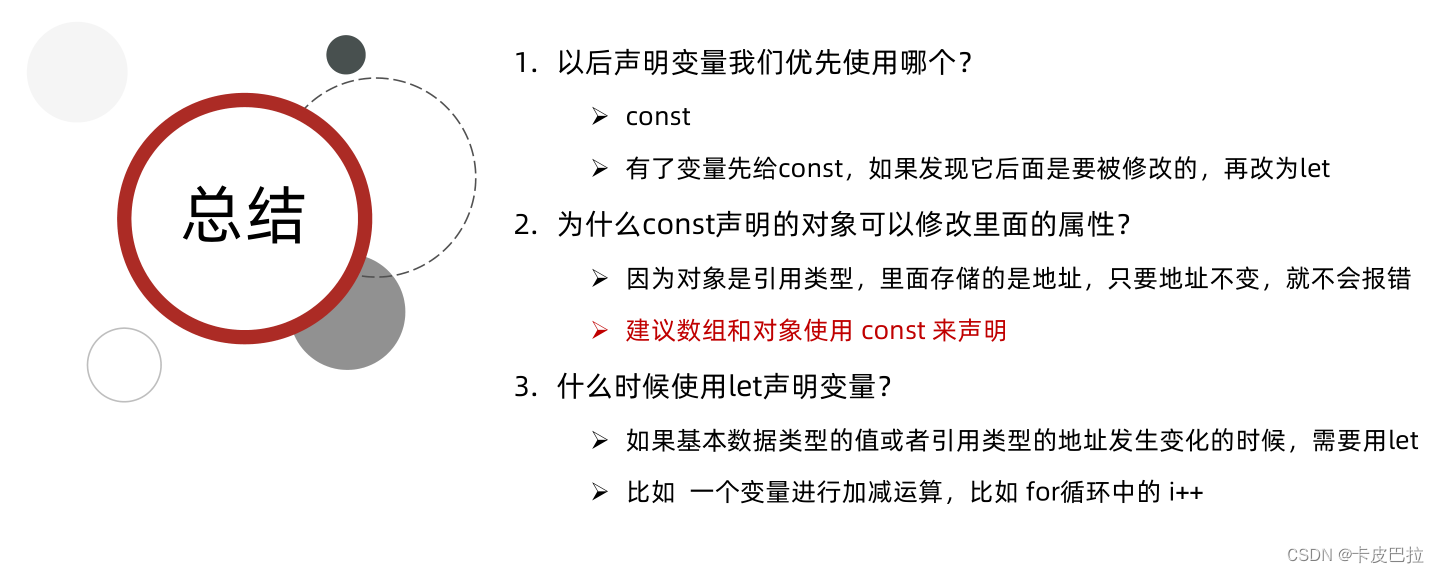 总结

1.以后声明变量我们优先使用哪个?

➢ const

➢ 有了变量先给const，如果发现它后面是要被修改的，再改为let

2.为什么const声明的对象可以修改里面的属性?

➢ 因为对象是引用类型，里面存储的是地址，只要地址不变，就不会报错

➢ 建议数组和对象使用const来声明

3.什么时候使用let声明变量?

➢ 如果基本数据类型的值或者引用类型的地址发生变化的时候，需要用let

➢ 比如 一个变量进行加减运算，比如for循环中的i++

CSDN @卡皮巴拉